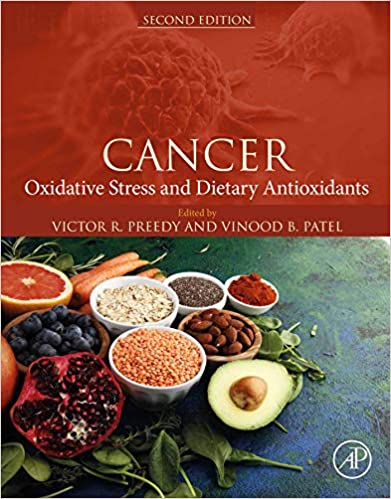 SECOND EDITION

CANCER
Oxidative Stress and Dietary Antioxidants

Edited by
VICTOR R. PREEDY AND VINOOD B. PATEL

AP